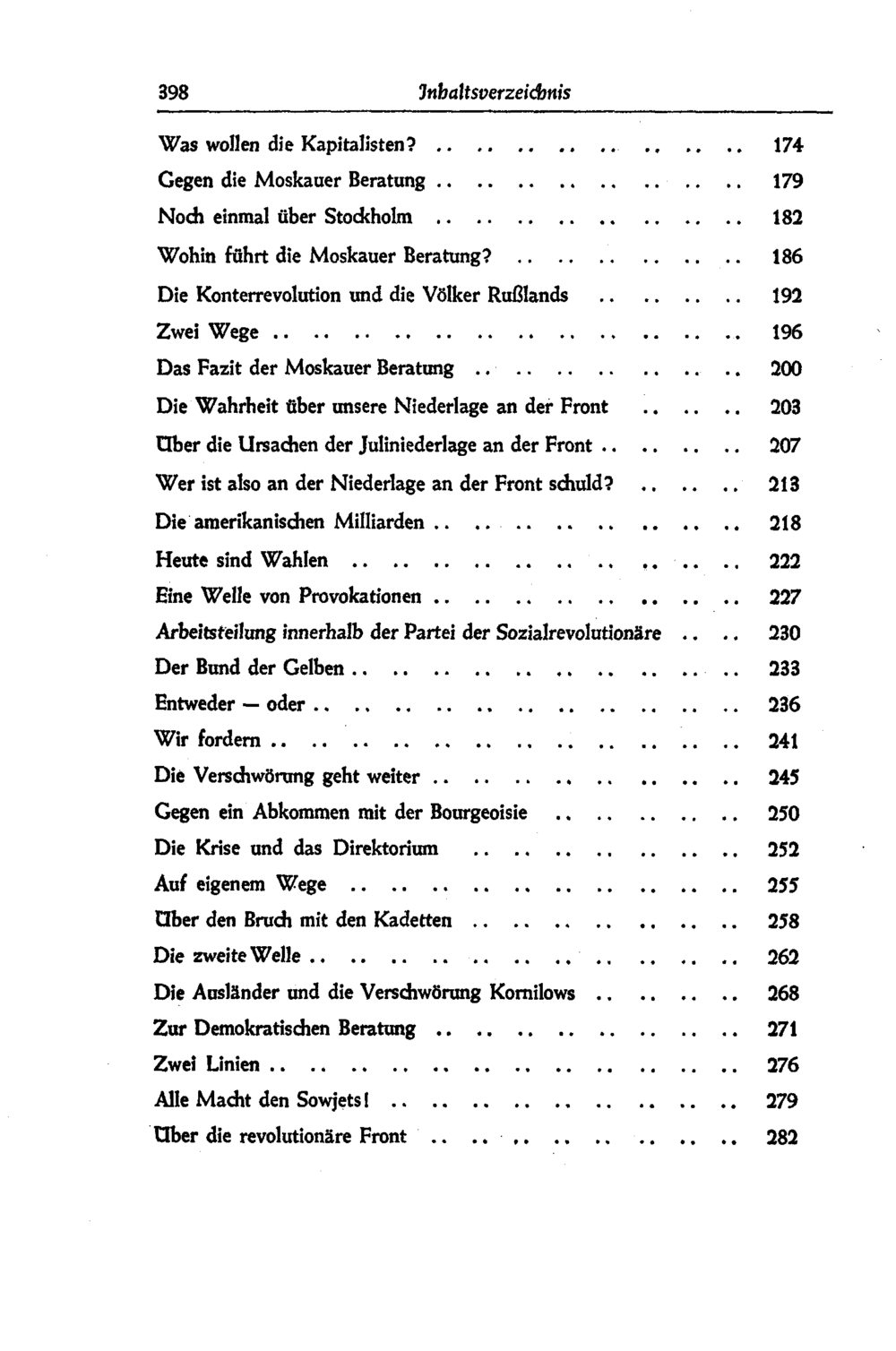 398 Inhaltsverzeichnis

Was wollen die Kapitalisten? 174
Gegen die Moskauer Beratung 179
Noch einmal über Stockholm 182
Wohin führt die Moskauer Beratung? 186
Die Konterrevolution und die Völker Rußlands 192
Zwei Wege 196
Das Fazit der Moskauer Beratung 200
Die Wahrheit über unsere Niederlage an der Front 203
Über die Ursachen der Juliniederlage an der Front 207
Wer ist also an der Niederlage an der Front schuld? 213
Die amerikanischen Milliarden 218
Heute sind Wahlen 222
Eine Welle von Provokationen 227
Arbeitsteilung innerhalb der Partei der Sozialrevolutionäre 230
Der Bund der Gelben 233
Entweder — oder 236
Wir fordern 241
Die Verschwörung geht weiter 245
Gegen ein Abkommen mit der Bourgeoisie 250
Die Krise und das Direktorium 252
Auf eigenem Wege 255
Über den Bruch mit den Kadetten 258
Die zweite Welle 262
Die Ausländer und die Verschwörung Kornilows 268
Zur Demokratischen Beratung 271
Zwei Linien 276
Alle Macht den Sowjets! 279
Über die revolutionäre Front 282